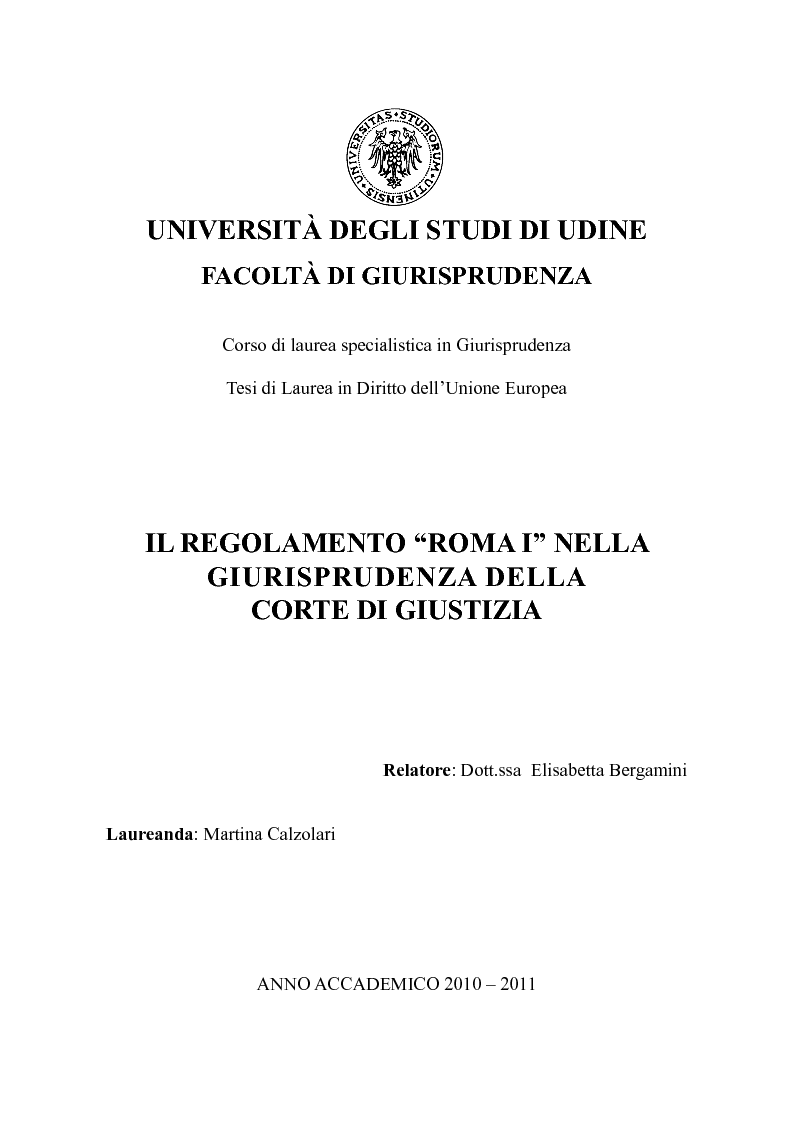 UNIVERSITAS • STUDIORUM • UTINENSIS

UNIVERSITÀ DEGLI STUDI DI UDINE

FACOLTÀ DI GIURISPRUDENZA

Corso di laurea specialistica in Giurisprudenza

Tesi di Laurea in Diritto dell'Unione Europea

IL REGOLAMENTO "ROMA I" NELLA GIURISPRUDENZA DELLA CORTE DI GIUSTIZIA

Relatore: Dott.ssa Elisabetta Bergamini

Laureanda: Martina Calzolari

ANNO ACCADEMICO 2010 – 2011